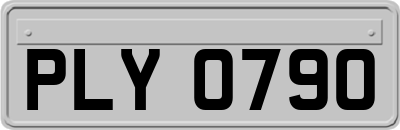 PLY 0790